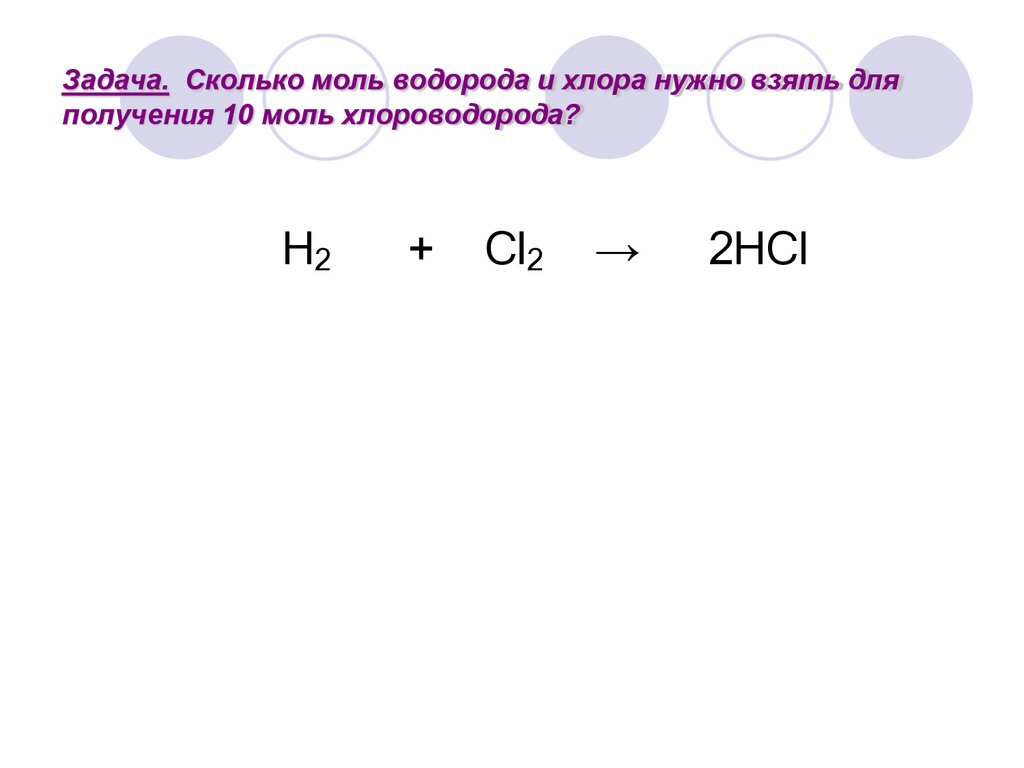 Задача. Сколько моль водорода и хлора нужно взять для получения 10 моль хлороводорода?

$H_2 + Cl_2 \rightarrow 2HCl$